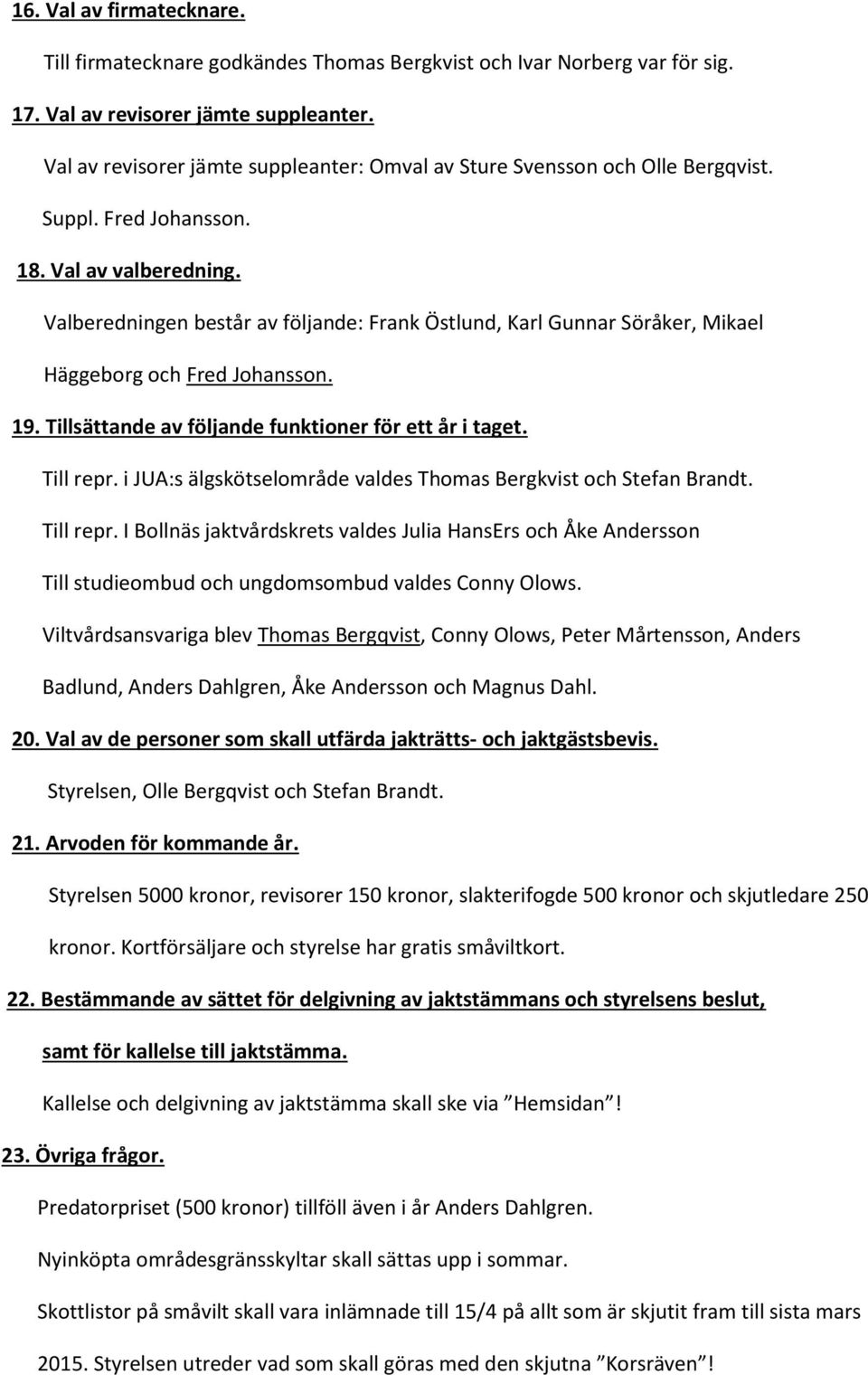 16. Val av firmatecknare.

Till firmatecknare godkändes Thomas Bergkvist och Ivar Norberg var för sig.

17. Val av revisorer jämte suppleanter.

Val av revisorer jämte suppleanter: Omval av Sture Svensson och Olle Bergqvist.

Suppl. Fred Johansson.

18. Val av valberedning.

Valberedningen består av följande: Frank Östlund, Karl Gunnar Söråker, Mikael Häggeborg och Fred Johansson.

19. Tillsättande av följande funktioner för ett år i taget.

Till repr. i JUA:s älgskötselområde valdes Thomas Bergkvist och Stefan Brandt.

Till repr. I Bollnäs jaktvårdskrets valdes Julia HansErs och Åke Andersson

Till studieombud och ungdomsombud valdes Conny Olows.

Viltvårdsansvariga blev Thomas Bergqvist, Conny Olows, Peter Mårtensson, Anders Badlund, Anders Dahlgren, Åke Andersson och Magnus Dahl.

20. Val av de personer som skall utfärda jakträtts- och jaktgästsbevis.

Styrelsen, Olle Bergqvist och Stefan Brandt.

21. Arvoden för kommande år.

Styrelsen 5000 kronor, revisorer 150 kronor, slakterifogde 500 kronor och skjutledare 250 kronor. Kortförsäljare och styrelse har gratis småviltkort.

22. Bestämmande av sättet för delgivning av jaktstämmans och styrelsens beslut, samt för kallelse till jaktstämma.

Kallelse och delgivning av jaktstämma skall ske via ”Hemsidan”!

23. Övriga frågor.

Predatorpriset (500 kronor) tillföll även i år Anders Dahlgren.

Nyinköpta områdesgränsskyltar skall sättas upp i sommar.

Skottlistor på småvilt skall vara inlämnade till 15/4 på allt som är skjutit fram till sista mars 2015. Styrelsen utreder vad som skall göras med den skjutna ”Korsräven”!